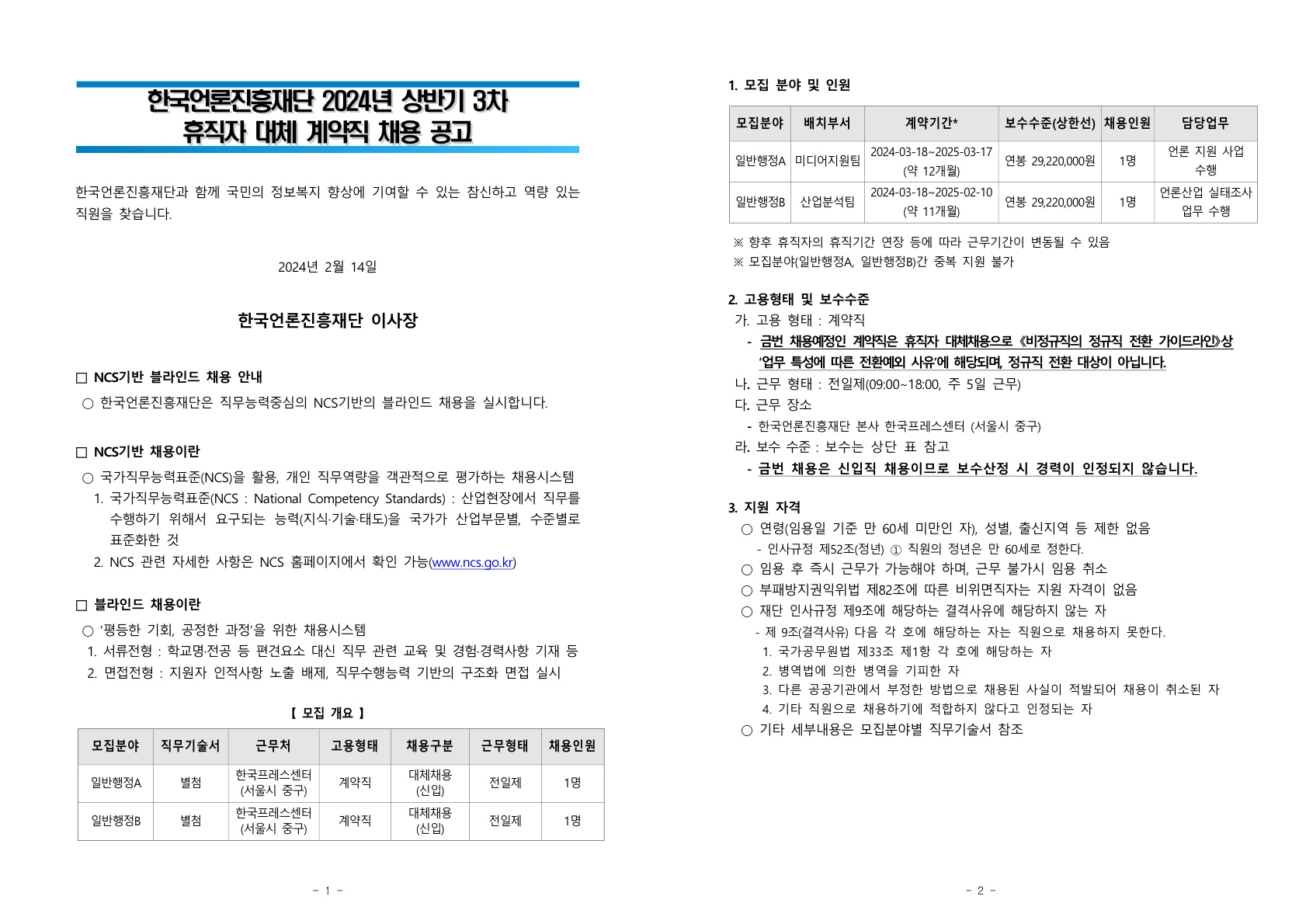 한국언론진흥재단 2024년 상반기 3차
휴직자 대체 계약직 채용 공고

한국언론진흥재단과 함께 국민의 정보복지 향상에 기여할 수 있는 참신하고 역량 있는 직원을 찾습니다.

2024년 2월 14일

한국언론진흥재단 이사장

□ NCS기반 블라인드 채용 안내
○ 한국언론진흥재단은 직무능력중심의 NCS기반의 블라인드 채용을 실시합니다.

□ NCS기반 채용이란
○ 국가직무능력표준(NCS)을 활용, 개인 직무역량을 객관적으로 평가하는 채용시스템
1. 국가직무능력표준(NCS : National Competency Standards) : 산업현장에서 직무를 수행하기 위해서 요구되는 능력(지식·기술·태도)을 국가가 산업부문별, 수준별로 표준화한 것
2. NCS 관련 자세한 사항은 NCS 홈페이지에서 확인 가능(www.ncs.go.kr)

□ 블라인드 채용이란
○ '평등한 기회, 공정한 과정'을 위한 채용시스템
1. 서류전형 : 학교명·전공 등 편견요소 대신 직무 관련 교육 및 경험·경력사항 기재 등
2. 면접전형 : 지원자 인적사항 노출 배제, 직무수행능력 기반의 구조화 면접 실시

【 모집 개요 】

| 모집분야 | 직무기술서 | 근무처 | 고용형태 | 채용구분 | 근무형태 | 채용인원 |
|---|---|---|---|---|---|---|
| 일반행정A | 별첨 | 한국프레스센터 (서울시 중구) | 계약직 | 대체채용 (신입) | 전일제 | 1명 |
| 일반행정B | 별첨 | 한국프레스센터 (서울시 중구) | 계약직 | 대체채용 (신입) | 전일제 | 1명 |

- 1 -

1. 모집 분야 및 인원

| 모집분야 | 배치부서 | 계약기간* | 보수수준(상한선) | 채용인원 | 담당업무 |
|---|---|---|---|---|---|
| 일반행정A | 미디어지원팀 | 2024-03-18~2025-03-17 (약 12개월) | 연봉 29,220,000원 | 1명 | 언론 지원 사업 수행 |
| 일반행정B | 산업분석팀 | 2024-03-18~2025-02-10 (약 11개월) | 연봉 29,220,000원 | 1명 | 언론산업 실태조사 업무 수행 |

※ 향후 휴직자의 휴직기간 연장 등에 따라 근무기간이 변동될 수 있음
※ 모집분야(일반행정A, 일반행정B)간 중복 지원 불가

2. 고용형태 및 보수수준
가. 고용 형태 : 계약직
- 금번 채용예정인 계약직은 휴직자 대체채용으로 《비정규직의 정규직 전환 가이드라인》상 '업무 특성에 따른 전환예외 사유'에 해당되며, 정규직 전환 대상이 아닙니다.
나. 근무 형태 : 전일제(09:00~18:00, 주 5일 근무)
다. 근무 장소
- 한국언론진흥재단 본사 한국프레스센터 (서울시 중구)
라. 보수 수준 : 보수는 상단 표 참고
- 금번 채용은 신입직 채용이므로 보수산정 시 경력이 인정되지 않습니다.

3. 지원 자격
○ 연령(임용일 기준 만 60세 미만인 자), 성별, 출신지역 등 제한 없음
- 인사규정 제52조(정년) ① 직원의 정년은 만 60세로 정한다.
○ 임용 후 즉시 근무가 가능해야 하며, 근무 불가시 임용 취소
○ 부패방지권익위법 제82조에 따른 비위면직자는 지원 자격이 없음
○ 재단 인사규정 제9조에 해당하는 결격사유에 해당하지 않는 자
- 제 9조(결격사유) 다음 각 호에 해당하는 자는 직원으로 채용하지 못한다.
1. 국가공무원법 제33조 제1항 각 호에 해당하는 자
2. 병역법에 의한 병역을 기피한 자
3. 다른 공공기관에서 부정한 방법으로 채용된 사실이 적발되어 채용이 취소된 자
4. 기타 직원으로 채용하기에 적합하지 않다고 인정되는 자
○ 기타 세부내용은 모집분야별 직무기술서 참조

- 2 -